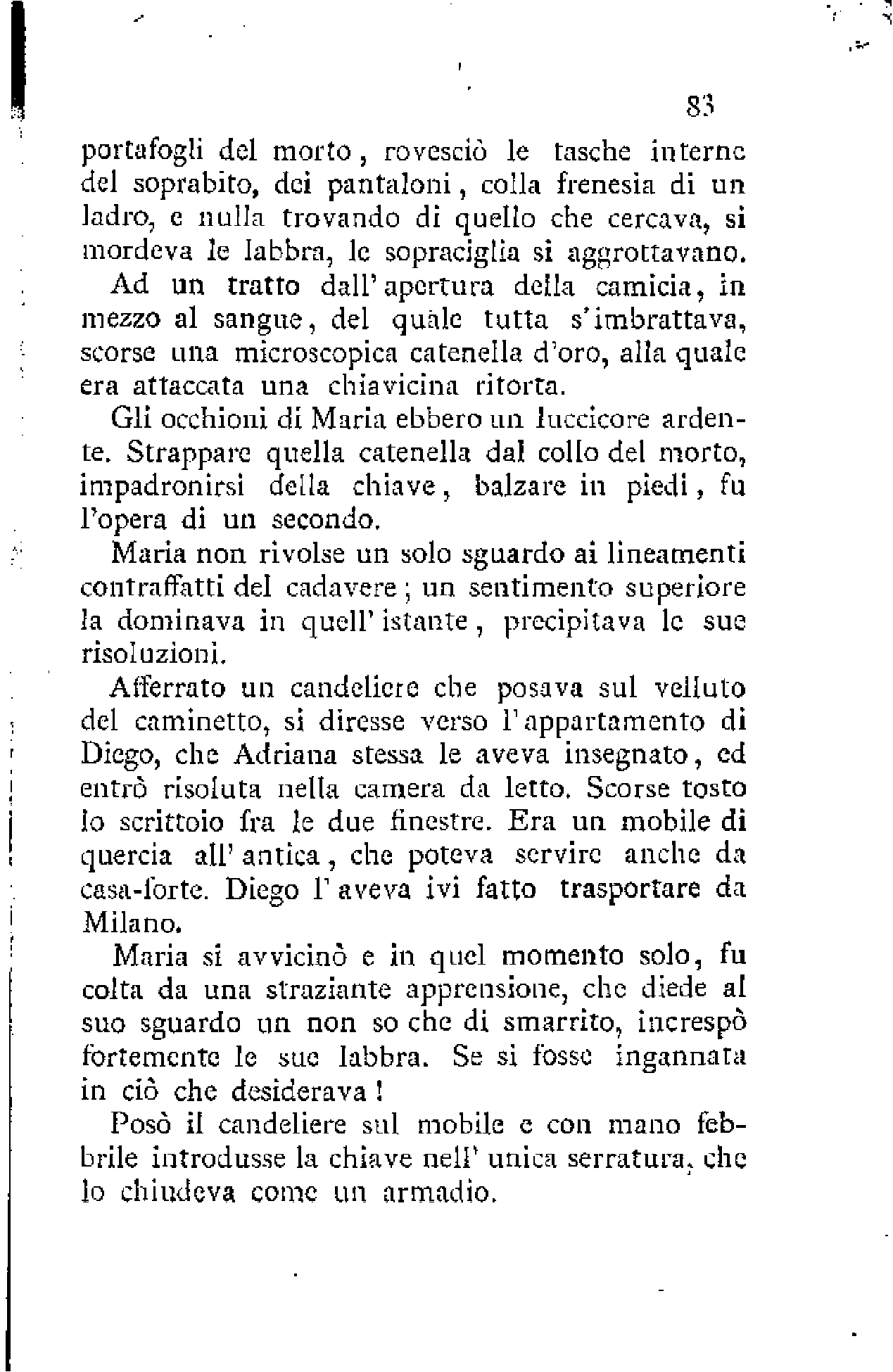 83

portafogli del morto, rovesciò le tasche interne del soprabito, dei pantaloni, colla frenesia di un ladro, e nulla trovando di quello che cercava, si mordeva le labbra, le sopraciglia si aggrottavano.

Ad un tratto dall'apertura della camicia, in mezzo al sangue, del quale tutta s'imbrattava, scorse una microscopica catenella d'oro, alla quale era attaccata una chiavicina ritorta.

Gli occhioni di Maria ebbero un luccicore ardente. Strappare quella catenella dal collo del morto, impadronirsi della chiave, balzare in piedi, fu l'opera di un secondo.

Maria non rivolse un solo sguardo ai lineamenti contraffatti del cadavere; un sentimento superiore la dominava in quell'istante, precipitava le sue risoluzioni.

Afferrato un candeliere che posava sul velluto del caminetto, si diresse verso l'appartamento di Diego, che Adriana stessa le aveva insegnato, ed entrò risoluta nella camera da letto. Scorse tosto lo scrittoio fra le due finestre. Era un mobile di quercia all'antica, che poteva servire anche da casa-forte. Diego l'aveva ivi fatto trasportare da Milano.

Maria si avvicinò e in quel momento solo, fu colta da una straziante apprensione, che diede al suo sguardo un non so che di smarrito, increspò fortemente le sue labbra. Se si fosse ingannata in ciò che desiderava!

Posò il candeliere sul mobile e con mano febbrile introdusse la chiave nell'unica serratura, che lo chiudeva come un armadio.